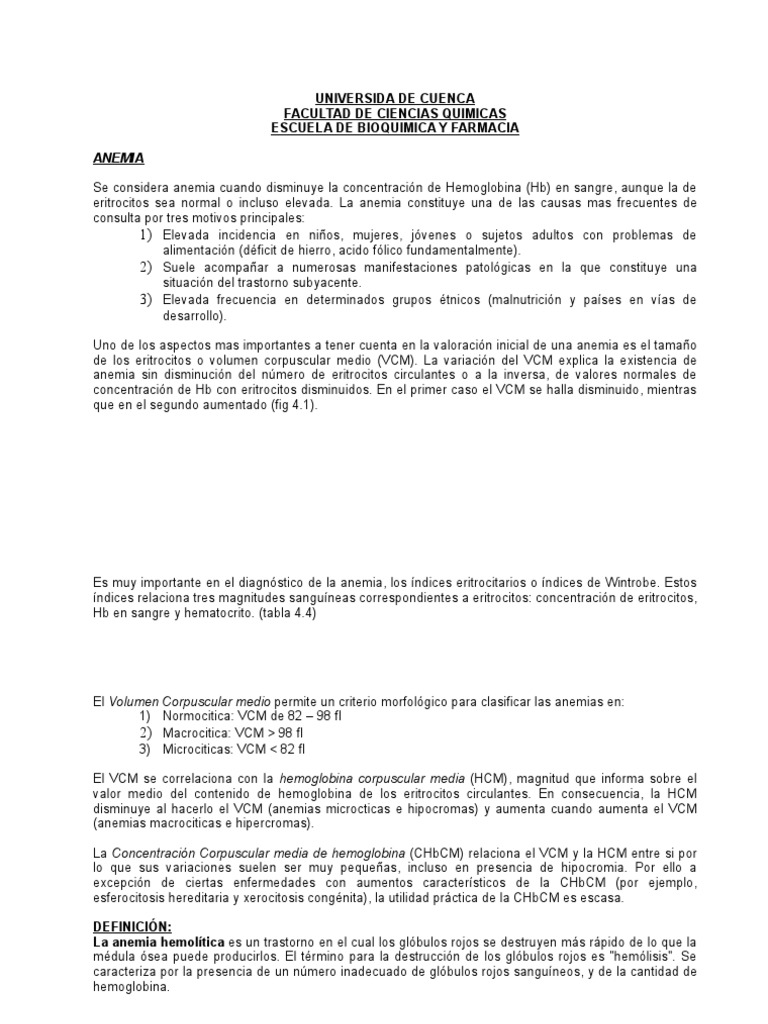 UNIVERSIDA DE CUENCA
FACULTAD DE CIENCIAS QUIMICAS
ESCUELA DE BIOQUIMICA Y FARMACIA

ANEMIA

Se considera anemia cuando disminuye la concentración de Hemoglobina (Hb) en sangre, aunque la de eritrocitos sea normal o incluso elevada. La anemia constituye una de las causas mas frecuentes de consulta por tres motivos principales:
1) Elevada incidencia en niños, mujeres, jóvenes o sujetos adultos con problemas de alimentación (déficit de hierro, acido fólico fundamentalmente).
2) Suele acompañar a numerosas manifestaciones patológicas en la que constituye una situación del trastorno subyacente.
3) Elevada frecuencia en determinados grupos étnicos (malnutrición y países en vías de desarrollo).

Uno de los aspectos mas importantes a tener cuenta en la valoración inicial de una anemia es el tamaño de los eritrocitos o volumen corpuscular medio (VCM). La variación del VCM explica la existencia de anemia sin disminución del número de eritrocitos circulantes o a la inversa, de valores normales de concentración de Hb con eritrocitos disminuidos. En el primer caso el VCM se halla disminuido, mientras que en el segundo aumentado (fig 4.1).

Es muy importante en el diagnóstico de la anemia, los índices eritrocitarios o índices de Wintrobe. Estos índices relaciona tres magnitudes sanguíneas correspondientes a eritrocitos: concentración de eritrocitos, Hb en sangre y hematocrito. (tabla 4.4)

El Volumen Corpuscular medio permite un criterio morfológico para clasificar las anemias en:
1) Normocitica: VCM de 82 – 98 fl
2) Macrocitica: VCM > 98 fl
3) Microciticas: VCM < 82 fl

El VCM se correlaciona con la hemoglobina corpuscular media (HCM), magnitud que informa sobre el valor medio del contenido de hemoglobina de los eritrocitos circulantes. En consecuencia, la HCM disminuye al hacerlo el VCM (anemias microcticas e hipocromas) y aumenta cuando aumenta el VCM (anemias macrociticas e hipercromas).

La Concentración Corpuscular media de hemoglobina (CHbCM) relaciona el VCM y la HCM entre si por lo que sus variaciones suelen ser muy pequeñas, incluso en presencia de hipocromia. Por ello a excepción de ciertas enfermedades con aumentos característicos de la CHbCM (por ejemplo, esferocitosis hereditaria y xerocitosis congénita), la utilidad práctica de la CHbCM es escasa.

DEFINICIÓN:
La anemia hemolítica es un trastorno en el cual los glóbulos rojos se destruyen más rápido de lo que la médula ósea puede producirlos. El término para la destrucción de los glóbulos rojos es "hemólisis". Se caracteriza por la presencia de un número inadecuado de glóbulos rojos sanguíneos, y de la cantidad de hemoglobina.